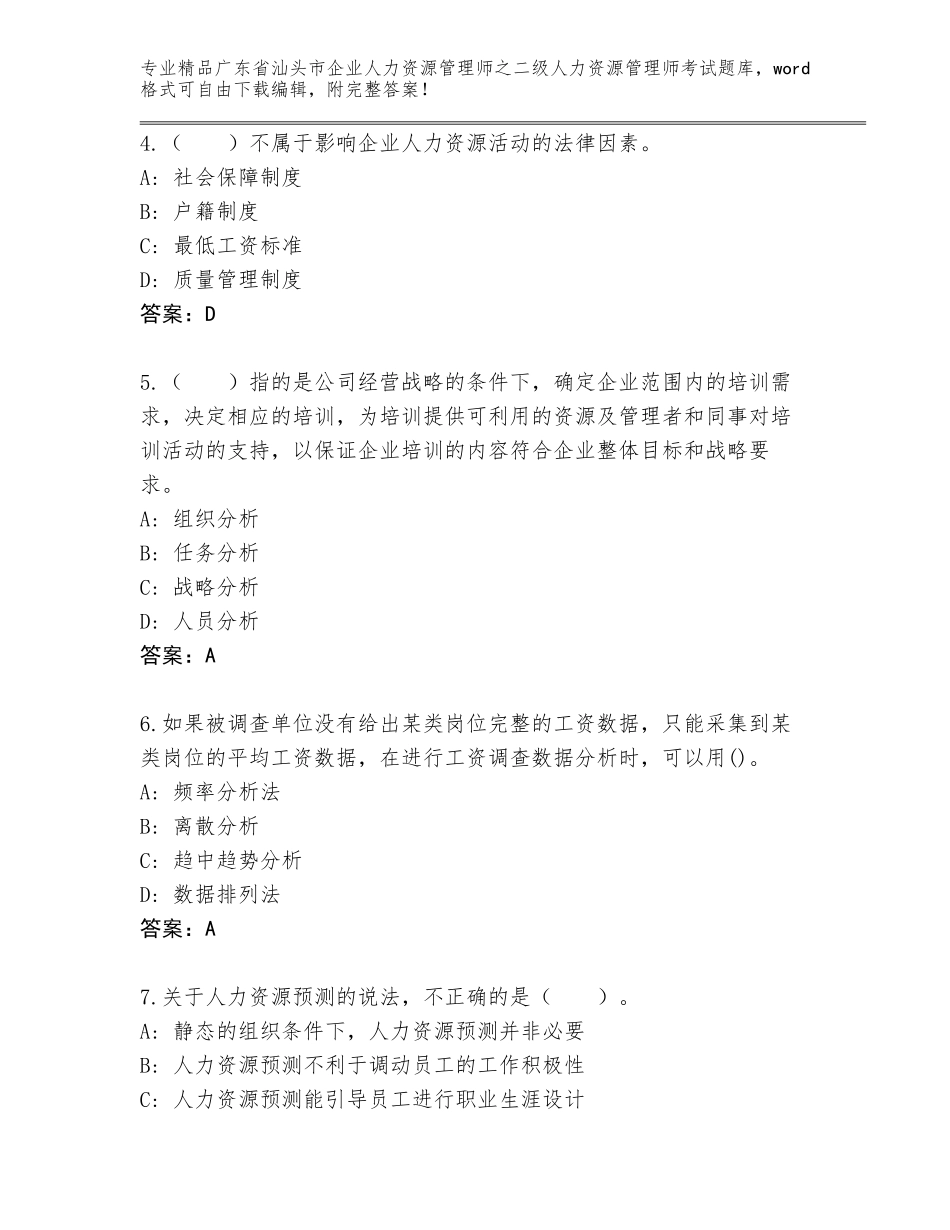 专业精品广东省汕头市企业人力资源管理师之二级人力资源管理师考试题库，word格式可自由下载编辑，附完整答案！

4.（　　）不属于影响企业人力资源活动的法律因素。
A：社会保障制度
B：户籍制度
C：最低工资标准
D：质量管理制度
答案：D

5.（　　）指的是公司经营战略的条件下，确定企业范围内的培训需求，决定相应的培训，为培训提供可利用的资源及管理者和同事对培训活动的支持，以保证企业培训的内容符合企业整体目标和战略要求。
A：组织分析
B：任务分析
C：战略分析
D：人员分析
答案：A

6.如果被调查单位没有给出某类岗位完整的工资数据，只能采集到某类岗位的平均工资数据，在进行工资调查数据分析时，可以用()。
A：频率分析法
B：离散分析
C：趋中趋势分析
D：数据排列法
答案：A

7.关于人力资源预测的说法，不正确的是（　　）。
A：静态的组织条件下，人力资源预测并非必要
B：人力资源预测不利于调动员工的工作积极性
C：人力资源预测能引导员工进行职业生涯设计